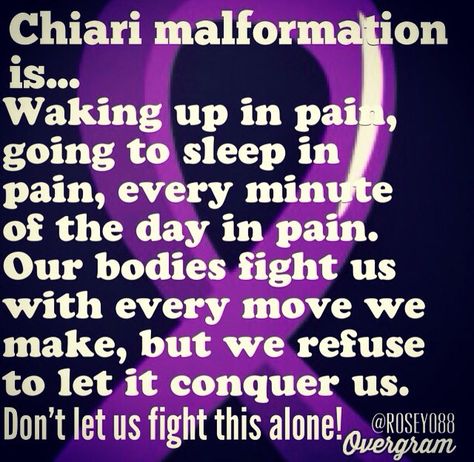 Chiari malformation is...
Waking up in pain, going to sleep in pain, every minute of the day in pain. Our bodies fight us with every move we make, but we refuse to let it conquer us.
Don't let us fight this alone!

@ROSEY088
Overgram